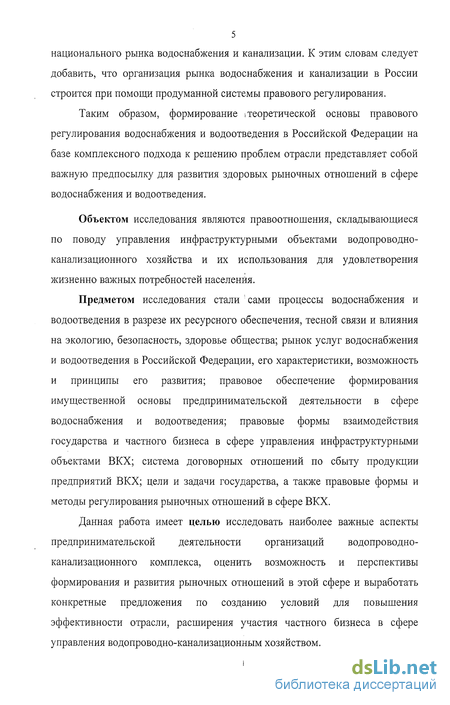 5

национального рынка водоснабжения и канализации. К этим словам следует добавить, что организация рынка водоснабжения и канализации в России строится при помощи продуманной системы правового регулирования.

Таким образом, формирование теоретической основы правового регулирования водоснабжения и водоотведения в Российской Федерации на базе комплексного подхода к решению проблем отрасли представляет собой важную предпосылку для развития здоровых рыночных отношений в сфере водоснабжения и водоотведения.

Объектом исследования являются правоотношения, складывающиеся по поводу управления инфраструктурными объектами водопроводно-канализационного хозяйства и их использования для удовлетворения жизненно важных потребностей населения.

Предметом исследования стали сами процессы водоснабжения и водоотведения в разрезе их ресурсного обеспечения, тесной связи и влияния на экологию, безопасность, здоровье общества; рынок услуг водоснабжения и водоотведения в Российской Федерации, его характеристики, возможность и принципы его развития; правовое обеспечение формирования имущественной основы предпринимательской деятельности в сфере водоснабжения и водоотведения; правовые формы взаимодействия государства и частного бизнеса в сфере управления инфраструктурными объектами ВКХ; система договорных отношений по сбыту продукции предприятий ВКХ; цели и задачи государства, а также правовые формы и методы регулирования рыночных отношений в сфере ВКХ.

Данная работа имеет целью исследовать наиболее важные аспекты предпринимательской деятельности организаций водопроводно-канализационного комплекса, оценить возможность и перспективы формирования и развития рыночных отношений в этой сфере и выработать конкретные предложения по созданию условий для повышения эффективности отрасли, расширения участия частного бизнеса в сфере управления водопроводно-канализационным хозяйством.

dsLib.net
библиотека диссертаций